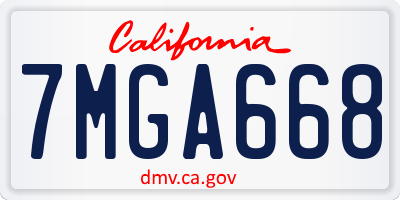 California

7MGA668

dmv.ca.gov